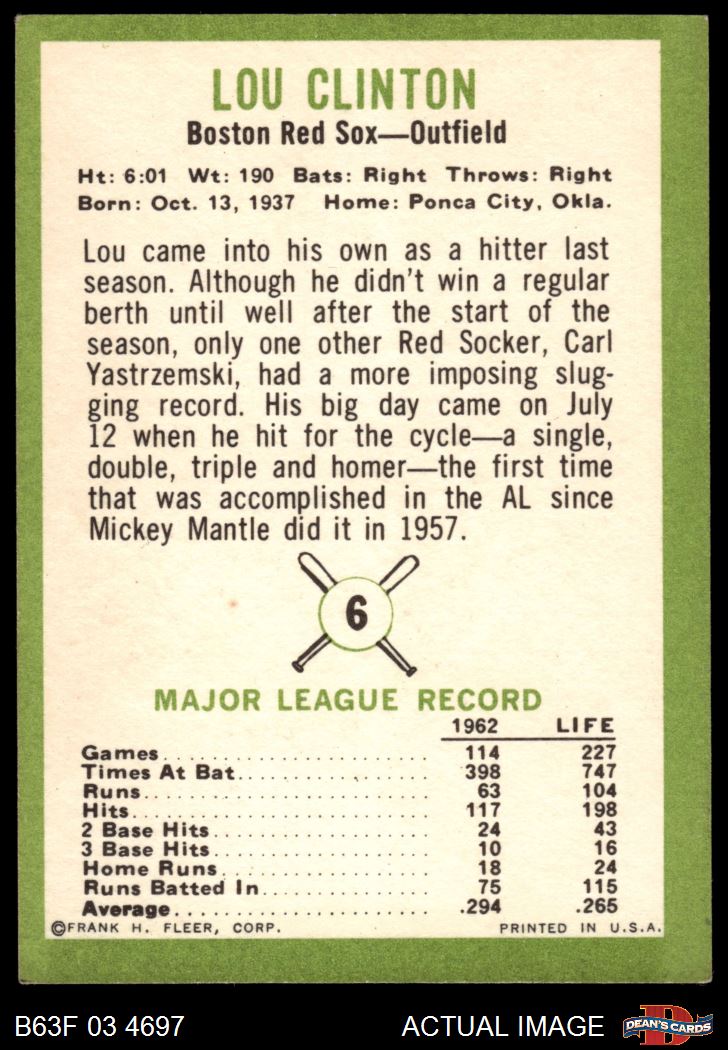 LOU CLINTON

Boston Red Sox—Outfield

Ht: 6:01 Wt: 190 Bats: Right Throws: Right
Born: Oct. 13, 1937 Home: Ponca City, Okla.

Lou came into his own as a hitter last season. Although he didn't win a regular berth until well after the start of the season, only one other Red Socker, Carl Yastrzemski, had a more imposing slugging record. His big day came on July 12 when he hit for the cycle—a single, double, triple and homer—the first time that was accomplished in the AL since Mickey Mantle did it in 1957.

6

MAJOR LEAGUE RECORD

| | 1962 | LIFE |
|---|---|---|
| Games | 114 | 227 |
| Times At Bat | 398 | 747 |
| Runs | 63 | 104 |
| Hits | 117 | 198 |
| 2 Base Hits | 24 | 43 |
| 3 Base Hits | 10 | 16 |
| Home Runs | 18 | 24 |
| Runs Batted In | 75 | 115 |
| Average | .294 | .265 |

©FRANK H. FLEER, CORP. PRINTED IN U.S.A.

B63F 03 4697 ACTUAL IMAGE DEAN'S CARDS